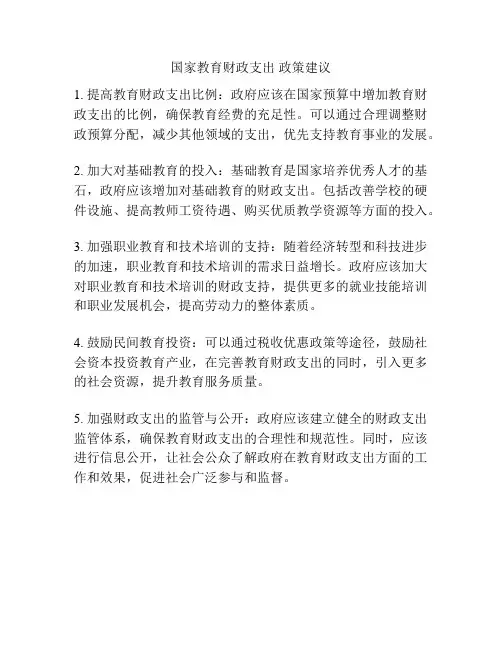 国家教育财政支出 政策建议

1. 提高教育财政支出比例：政府应该在国家预算中增加教育财政支出的比例，确保教育经费的充足性。可以通过合理调整财政预算分配，减少其他领域的支出，优先支持教育事业的发展。

2. 加大对基础教育的投入：基础教育是国家培养优秀人才的基石，政府应该增加对基础教育的财政支出。包括改善学校的硬件设施、提高教师工资待遇、购买优质教学资源等方面的投入。

3. 加强职业教育和技术培训的支持：随着经济转型和科技进步的加速，职业教育和技术培训的需求日益增长。政府应该加大对职业教育和技术培训的财政支持，提供更多的就业技能培训和职业发展机会，提高劳动力的整体素质。

4. 鼓励民间教育投资：可以通过税收优惠政策等途径，鼓励社会资本投资教育产业，在完善教育财政支出的同时，引入更多的社会资源，提升教育服务质量。

5. 加强财政支出的监管与公开：政府应该建立健全的财政支出监管体系，确保教育财政支出的合理性和规范性。同时，应该进行信息公开，让社会公众了解政府在教育财政支出方面的工作和效果，促进社会广泛参与和监督。